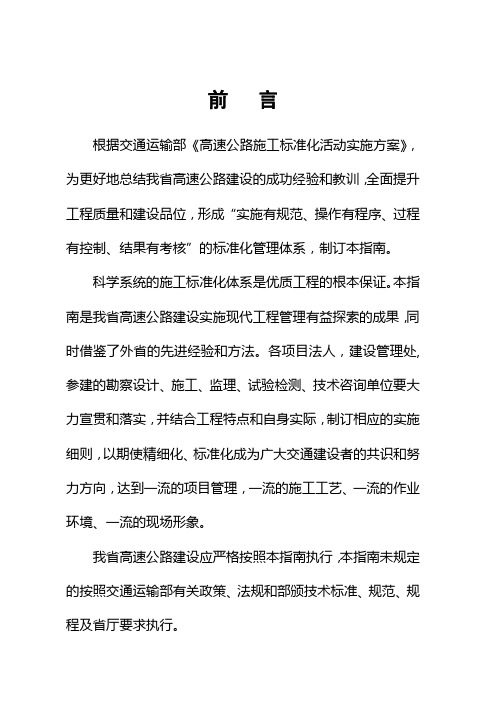 前　言

根据交通运输部《高速公路施工标准化活动实施方案》，为更好地总结我省高速公路建设的成功经验和教训，全面提升工程质量和建设品位，形成“实施有规范、操作有程序、过程有控制、结果有考核”的标准化管理体系，制订本指南。

科学系统的施工标准化体系是优质工程的根本保证。本指南是我省高速公路建设实施现代工程管理有益探索的成果，同时借鉴了外省的先进经验和方法。各项目法人，建设管理处，参建的勘察设计、施工、监理、试验检测、技术咨询单位要大力宣贯和落实，并结合工程特点和自身实际，制订相应的实施细则，以期使精细化、标准化成为广大交通建设者的共识和努力方向，达到一流的项目管理，一流的施工工艺、一流的作业环境、一流的现场形象。

我省高速公路建设应严格按照本指南执行，本指南未规定的按照交通运输部有关政策、法规和部颁技术标准、规范、规程及省厅要求执行。